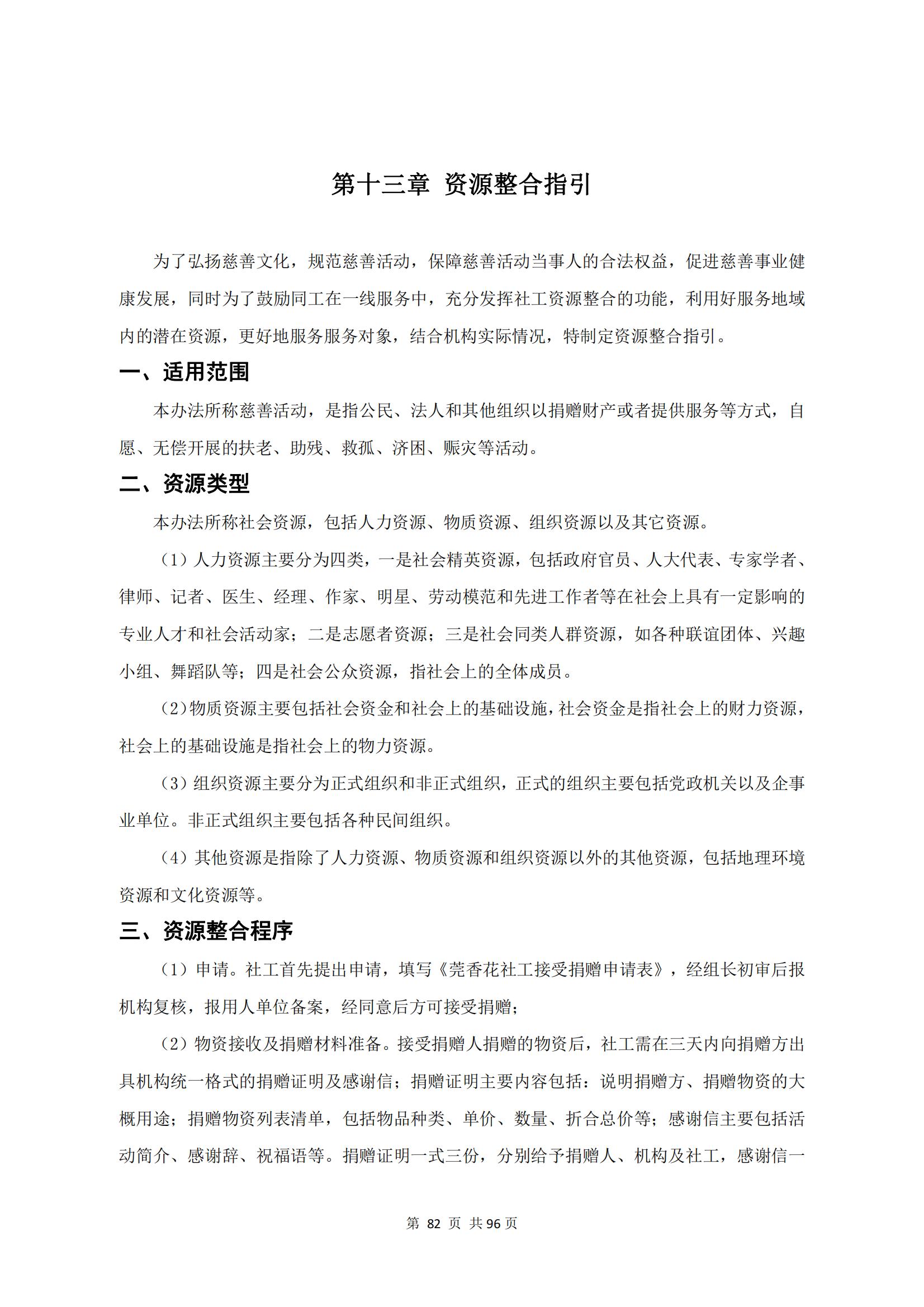 第十三章 资源整合指引

为了弘扬慈善文化，规范慈善活动，保障慈善活动当事人的合法权益，促进慈善事业健康发展，同时为了鼓励同工在一线服务中，充分发挥社工资源整合的功能，利用好服务地域内的潜在资源，更好地服务服务对象，结合机构实际情况，特制定资源整合指引。

一、适用范围

本办法所称慈善活动，是指公民、法人和其他组织以捐赠财产或者提供服务等方式，自愿、无偿开展的扶老、助残、救孤、济困、赈灾等活动。

二、资源类型

本办法所称社会资源，包括人力资源、物质资源、组织资源以及其它资源。

（1）人力资源主要分为四类，一是社会精英资源，包括政府官员、人大代表、专家学者、律师、记者、医生、经理、作家、明星、劳动模范和先进工作者等在社会上具有一定影响的专业人才和社会活动家；二是志愿者资源；三是社会同类人群资源，如各种联谊团体、兴趣小组、舞蹈队等；四是社会公众资源，指社会上的全体成员。

（2）物质资源主要包括社会资金和社会上的基础设施，社会资金是指社会上的财力资源，社会上的基础设施是指社会上的物力资源。

（3）组织资源主要分为正式组织和非正式组织，正式的组织主要包括党政机关以及企事业单位。非正式组织主要包括各种民间组织。

（4）其他资源是指除了人力资源、物质资源和组织资源以外的其他资源，包括地理环境资源和文化资源等。

三、资源整合程序

（1）申请。社工首先提出申请，填写《莞香花社工接受捐赠申请表》，经组长初审后报机构复核，报用人单位备案，经同意后方可接受捐赠；

（2）物资接收及捐赠材料准备。接受捐赠人捐赠的物资后，社工需在三天内向捐赠方出具机构统一格式的捐赠证明及感谢信；捐赠证明主要内容包括：说明捐赠方、捐赠物资的大概用途；捐赠物资列表清单，包括物品种类、单价、数量、折合总价等；感谢信主要包括活动简介、感谢辞、祝福语等。捐赠证明一式三份，分别给予捐赠人、机构及社工，感谢信一

第 82 页 共 96 页